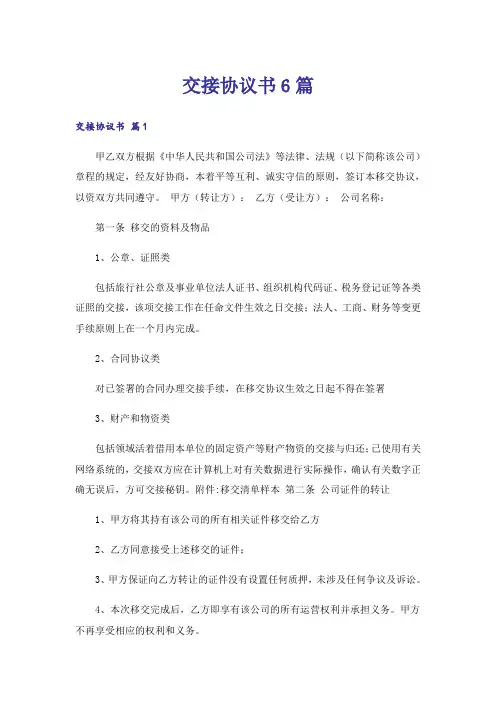 交接协议书6篇

交接协议书 篇1

甲乙双方根据《中华人民共和国公司法》等法律、法规（以下简称该公司）章程的规定，经友好协商，本着平等互利、诚实守信的原则，签订本移交协议，以资双方共同遵守。 甲方（转让方）： 乙方（受让方）： 公司名称：

第一条 移交的资料及物品

1、公章、证照类

包括旅行社公章及事业单位法人证书、组织机构代码证、税务登记证等各类证照的交接，该项交接工作在任命文件生效之日交接；法人、工商、财务等变更手续原则上在一个月内完成。

2、合同协议类

对已签署的合同办理交接手续，在移交协议生效之日起不得在签署

3、财产和物资类

包括领域活着借用本单位的固定资产等财产物资的交接与归还；已使用有关网络系统的，交接双方应在计算机上对有关数据进行实际操作，确认有关数字正确无误后，方可交接秘钥。附件:移交清单样本 第二条 公司证件的转让

1、甲方将其持有该公司的所有相关证件移交给乙方

2、乙方同意接受上述移交的证件；

3、甲方保证向乙方转让的证件没有设置任何质押，未涉及任何争议及诉讼。

4、本次移交完成后，乙方即享有该公司的所有运营权利并承担义务。甲方不再享受相应的权利和义务。